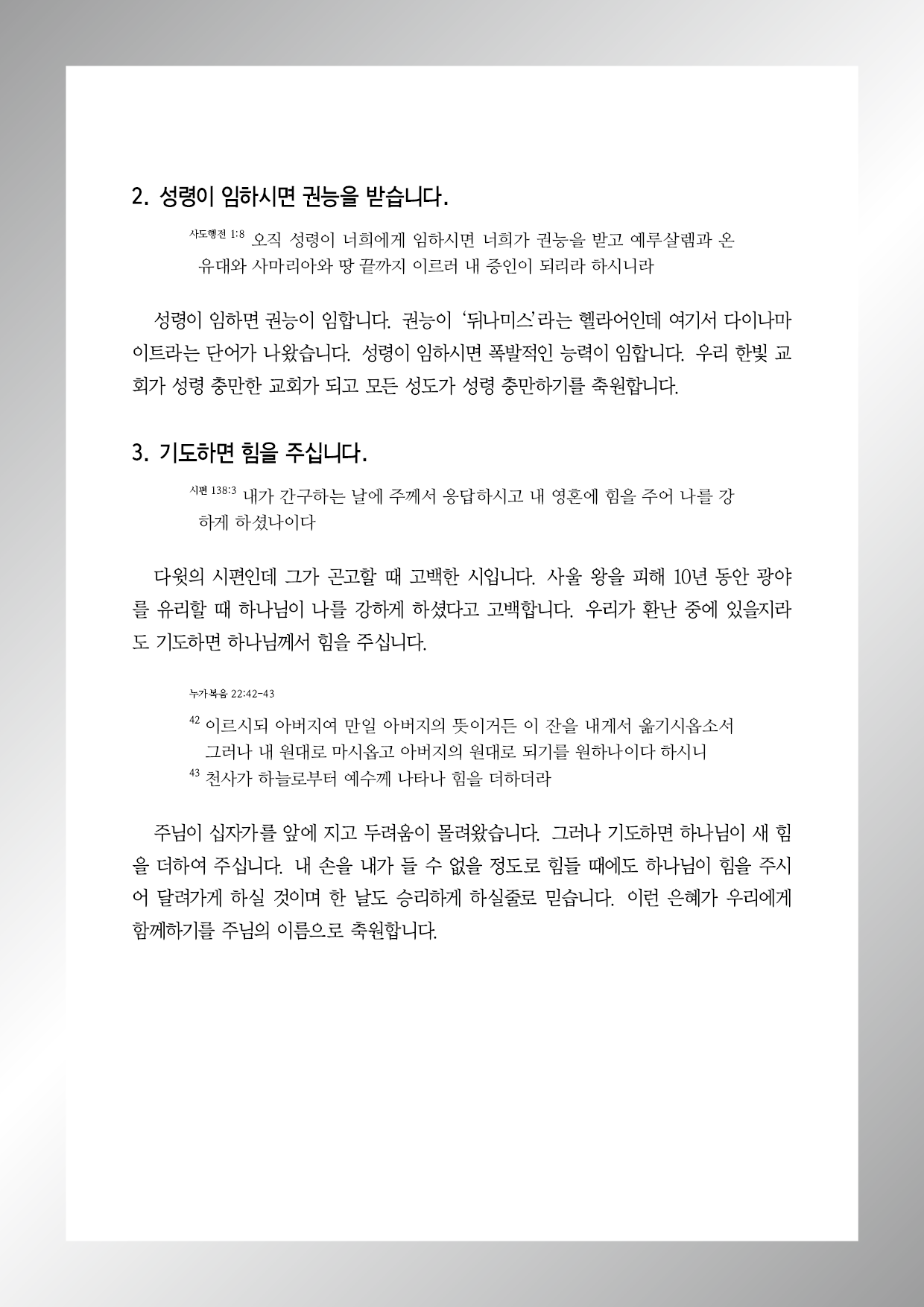 2. 성령이 임하시면 권능을 받습니다.

사도행전 1:8 오직 성령이 너희에게 임하시면 너희가 권능을 받고 예루살렘과 온 유대와 사마리아와 땅 끝까지 이르러 내 증인이 되리라 하시니라

성령이 임하면 권능이 임합니다. 권능이 '뒤나미스'라는 헬라어인데 여기서 다이나마이트라는 단어가 나왔습니다. 성령이 임하시면 폭발적인 능력이 임합니다. 우리 한빛 교회가 성령 충만한 교회가 되고 모든 성도가 성령 충만하기를 축원합니다.

3. 기도하면 힘을 주십니다.

시편 138:3 내가 간구하는 날에 주께서 응답하시고 내 영혼에 힘을 주어 나를 강하게 하셨나이다

다윗의 시편인데 그가 곤고할 때 고백한 시입니다. 사울 왕을 피해 10년 동안 광야를 유리할 때 하나님이 나를 강하게 하셨다고 고백합니다. 우리가 환난 중에 있을지라도 기도하면 하나님께서 힘을 주십니다.

누가복음 22:42-43

$^{42}$ 이르시되 아버지여 만일 아버지의 뜻이거든 이 잔을 내게서 옮기시옵소서 그러나 내 원대로 마시옵고 아버지의 원대로 되기를 원하나이다 하시니
$^{43}$ 천사가 하늘로부터 예수께 나타나 힘을 더하더라

주님이 십자가를 앞에 지고 두려움이 몰려왔습니다. 그러나 기도하면 하나님이 새 힘을 더하여 주십니다. 내 손을 내가 들 수 없을 정도로 힘들 때에도 하나님이 힘을 주시어 달려가게 하실 것이며 한 날도 승리하게 하실줄로 믿습니다. 이런 은혜가 우리에게 함께하기를 주님의 이름으로 축원합니다.